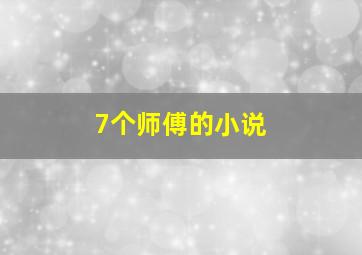 7个师傅的小说